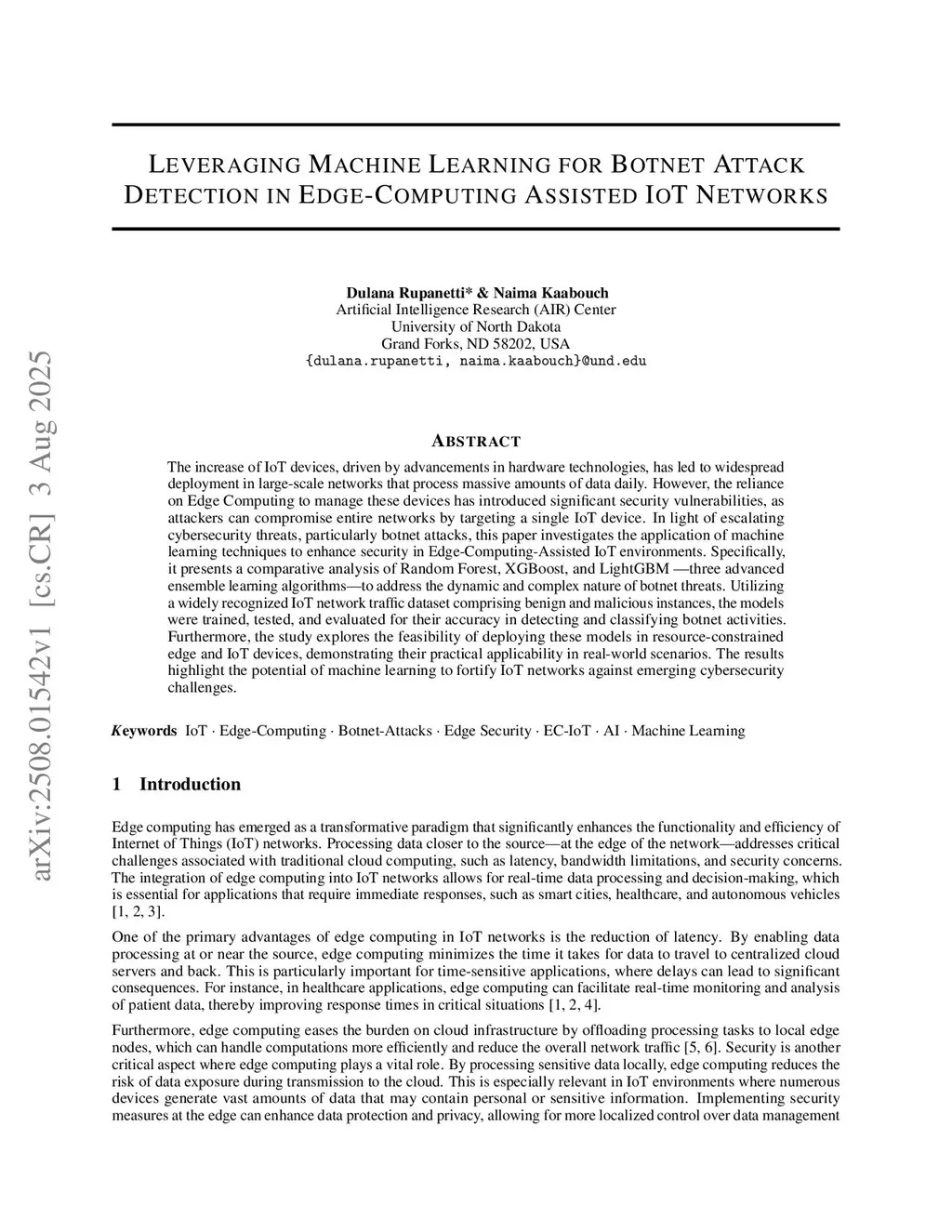 arXiv:2508.01542v1 [cs.CR] 3 Aug 2025

LEVERAGING MACHINE LEARNING FOR BOTNET ATTACK DETECTION IN EDGE-COMPUTING ASSISTED IOT NETWORKS

Dulana Rupanetti* & Naima Kaabouch
Artificial Intelligence Research (AIR) Center
University of North Dakota
Grand Forks, ND 58202, USA
{dulana.rupanetti, naima.kaabouch}@und.edu

ABSTRACT

The increase of IoT devices, driven by advancements in hardware technologies, has led to widespread deployment in large-scale networks that process massive amounts of data daily. However, the reliance on Edge Computing to manage these devices has introduced significant security vulnerabilities, as attackers can compromise entire networks by targeting a single IoT device. In light of escalating cybersecurity threats, particularly botnet attacks, this paper investigates the application of machine learning techniques to enhance security in Edge-Computing-Assisted IoT environments. Specifically, it presents a comparative analysis of Random Forest, XGBoost, and LightGBM —three advanced ensemble learning algorithms—to address the dynamic and complex nature of botnet threats. Utilizing a widely recognized IoT network traffic dataset comprising benign and malicious instances, the models were trained, tested, and evaluated for their accuracy in detecting and classifying botnet activities. Furthermore, the study explores the feasibility of deploying these models in resource-constrained edge and IoT devices, demonstrating their practical applicability in real-world scenarios. The results highlight the potential of machine learning to fortify IoT networks against emerging cybersecurity challenges.

Keywords IoT · Edge-Computing · Botnet-Attacks · Edge Security · EC-IoT · AI · Machine Learning

1 Introduction

Edge computing has emerged as a transformative paradigm that significantly enhances the functionality and efficiency of Internet of Things (IoT) networks. Processing data closer to the source—at the edge of the network—addresses critical challenges associated with traditional cloud computing, such as latency, bandwidth limitations, and security concerns. The integration of edge computing into IoT networks allows for real-time data processing and decision-making, which is essential for applications that require immediate responses, such as smart cities, healthcare, and autonomous vehicles [1, 2, 3].

One of the primary advantages of edge computing in IoT networks is the reduction of latency. By enabling data processing at or near the source, edge computing minimizes the time it takes for data to travel to centralized cloud servers and back. This is particularly important for time-sensitive applications, where delays can lead to significant consequences. For instance, in healthcare applications, edge computing can facilitate real-time monitoring and analysis of patient data, thereby improving response times in critical situations [1, 2, 4].

Furthermore, edge computing eases the burden on cloud infrastructure by offloading processing tasks to local edge nodes, which can handle computations more efficiently and reduce the overall network traffic [5, 6]. Security is another critical aspect where edge computing plays a vital role. By processing sensitive data locally, edge computing reduces the risk of data exposure during transmission to the cloud. This is especially relevant in IoT environments where numerous devices generate vast amounts of data that may contain personal or sensitive information. Implementing security measures at the edge can enhance data protection and privacy, allowing for more localized control over data management